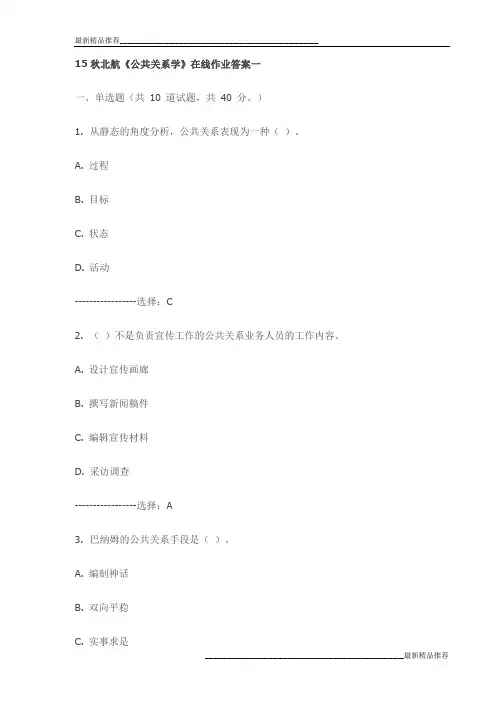 最新精品推荐

15 秋北航《公共关系学》在线作业答案一

一、单选题（共 10 道试题，共 40 分。）

1. 从静态的角度分析，公共关系表现为一种（ ）.

A. 过程

B. 目标

C. 状态

D. 活动

-----------------选择：C

2. （ ）不是负责宣传工作的公共关系业务人员的工作内容。

A. 设计宣传画廊

B. 撰写新闻稿件

C. 编辑宣传材料

D. 采访调查

-----------------选择：A

3. 巴纳姆的公共关系手段是（ ）.

A. 编制神话

B. 双向平稳

C. 实事求是

最新精品推荐